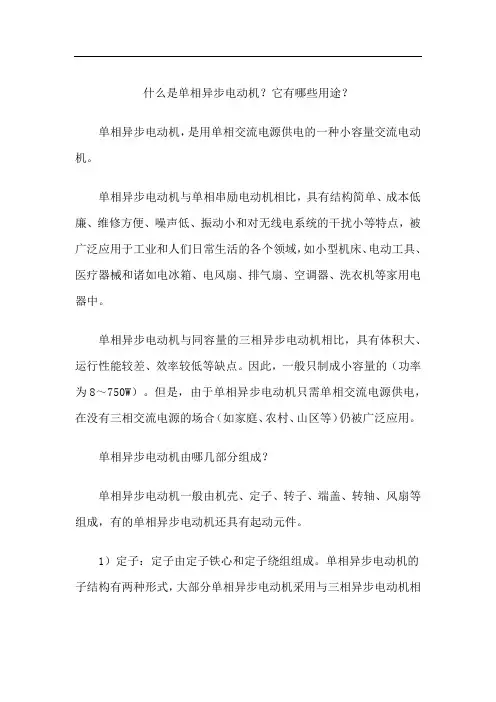 什么是单相异步电动机？它有哪些用途？

单相异步电动机，是用单相交流电源供电的一种小容量交流电动机。

单相异步电动机与单相串励电动机相比，具有结构简单、成本低廉、维修方便、噪声低、振动小和对无线电系统的干扰小等特点，被广泛应用于工业和人们日常生活的各个领域，如小型机床、电动工具、医疗器械和诸如电冰箱、电风扇、排气扇、空调器、洗衣机等家用电器中。

单相异步电动机与同容量的三相异步电动机相比，具有体积大、运行性能较差、效率较低等缺点。因此，一般只制成小容量的（功率为8～750W）。但是，由于单相异步电动机只需单相交流电源供电，在没有三相交流电源的场合（如家庭、农村、山区等）仍被广泛应用。

单相异步电动机由哪几部分组成？

单相异步电动机一般由机壳、定子、转子、端盖、转轴、风扇等组成，有的单相异步电动机还具有起动元件。

1）定子：定子由定子铁心和定子绕组组成。单相异步电动机的子结构有两种形式，大部分单相异步电动机采用与三相异步电动机相